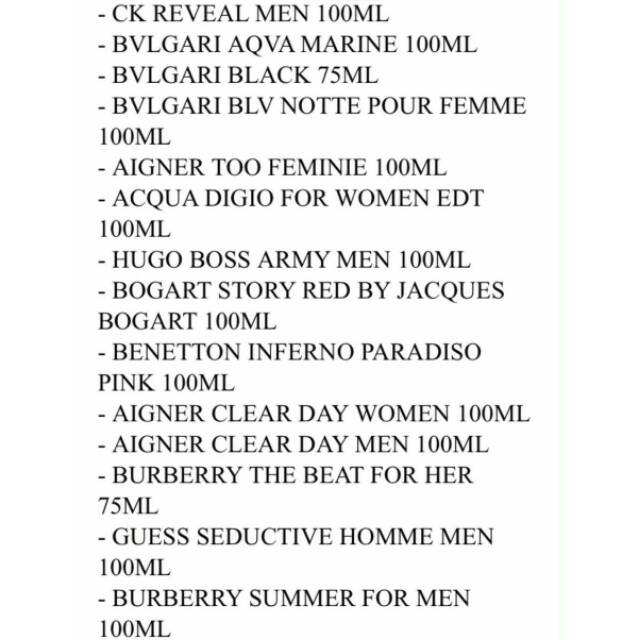 - CK REVEAL MEN 100ML
- BVLGARI AQVA MARINE 100ML
- BVLGARI BLACK 75ML
- BVLGARI BLV NOTTE POUR FEMME 100ML
- AIGNER TOO FEMINIE 100ML
- ACQUA DIGIO FOR WOMEN EDT 100ML
- HUGO BOSS ARMY MEN 100ML
- BOGART STORY RED BY JACQUES BOGART 100ML
- BENETTON INFERNO PARADISO PINK 100ML
- AIGNER CLEAR DAY WOMEN 100ML
- AIGNER CLEAR DAY MEN 100ML
- BURBERRY THE BEAT FOR HER 75ML
- GUESS SEDUCTIVE HOMME MEN 100ML
- BURBERRY SUMMER FOR MEN 100ML